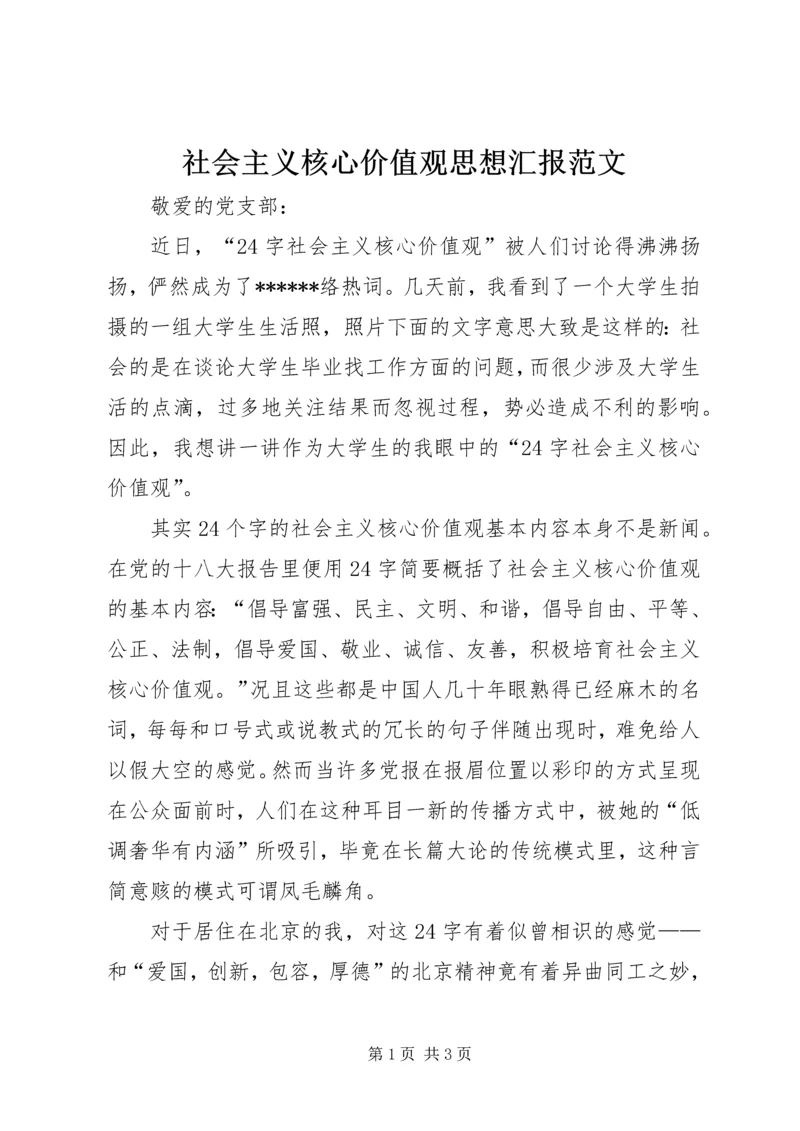 社会主义核心价值观思想汇报范文

敬爱的党支部：

近日，“24字社会主义核心价值观”被人们讨论得沸沸扬扬，俨然成为了******络热词。几天前，我看到了一个大学生拍摄的一组大学生生活照，照片下面的文字意思大致是这样的：社会的是在谈论大学生毕业找工作方面的问题，而很少涉及大学生活的点滴，过多地关注结果而忽视过程，势必造成不利的影响。因此，我想讲一讲作为大学生的我眼中的“24字社会主义核心价值观”。

其实24个字的社会主义核心价值观基本内容本身不是新闻。在党的十八大报告里便用24字简要概括了社会主义核心价值观的基本内容：“倡导富强、民主、文明、和谐，倡导自由、平等、公正、法制，倡导爱国、敬业、诚信、友善，积极培育社会主义核心价值观。”况且这些都是中国人几十年眼熟得已经麻木的名词，每每和口号式或说教式的冗长的句子伴随出现时，难免给人以假大空的感觉。然而当许多党报在报眉位置以彩印的方式呈现在公众面前时，人们在这种耳目一新的传播方式中，被她的“低调奢华有内涵”所吸引，毕竟在长篇大论的传统模式里，这种言简意赅的模式可谓凤毛麟角。

对于居住在北京的我，对这24字有着似曾相识的感觉——和“爱国，创新，包容，厚德”的北京精神竟有着异曲同工之妙，

第1页 共3页